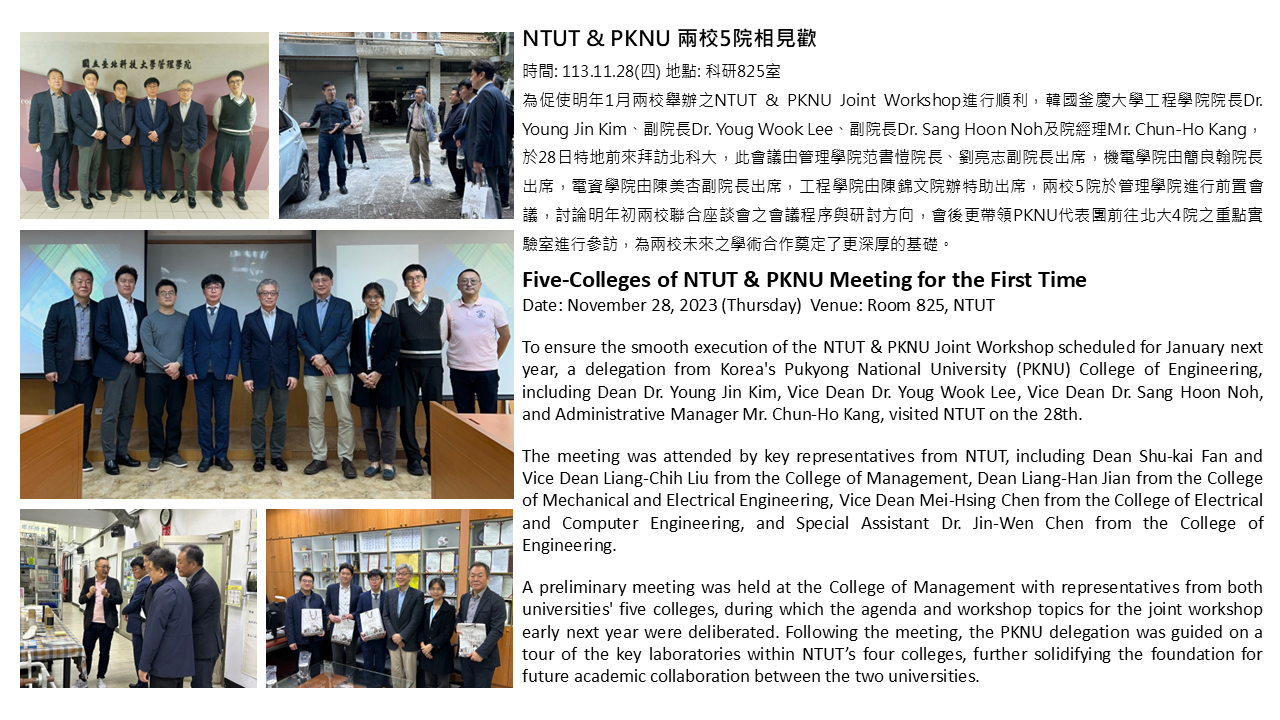 國立臺北科技大學管理學院

NTUT & PKNU 兩校5院相見歡

時間: 113.11.28(四) 地點: 科研825室

為促使明年1月兩校舉辦之NTUT & PKNU Joint Workshop進行順利，韓國釜慶大學工程學院院長Dr. Young Jin Kim、副院長Dr. Youg Wook Lee、副院長Dr. Sang Hoon Noh及院經理Mr. Chun-Ho Kang，於28日特地前來拜訪北科大，此會議由管理學院范書愷院長、劉亮志副院長出席，機電學院由簡良翰院長出席，電資學院由陳美杏副院長出席，工程學院由陳錦文院辦特助出席，兩校5院於管理學院進行前置會議，討論明年初兩校聯合座談會之會議程序與研討方向，會後更帶領PKNU代表團前往北大4院之重點實驗室進行參訪，為兩校未來之學術合作奠定了更深厚的基礎。

Five-Colleges of NTUT & PKNU Meeting for the First Time

Date: November 28, 2023 (Thursday) Venue: Room 825, NTUT

To ensure the smooth execution of the NTUT & PKNU Joint Workshop scheduled for January next year, a delegation from Korea's Pukyong National University (PKNU) College of Engineering, including Dean Dr. Young Jin Kim, Vice Dean Dr. Youg Wook Lee, Vice Dean Dr. Sang Hoon Noh, and Administrative Manager Mr. Chun-Ho Kang, visited NTUT on the 28th.

The meeting was attended by key representatives from NTUT, including Dean Shu-kai Fan and Vice Dean Liang-Chih Liu from the College of Management, Dean Liang-Han Jian from the College of Mechanical and Electrical Engineering, Vice Dean Mei-Hsing Chen from the College of Electrical and Computer Engineering, and Special Assistant Dr. Jin-Wen Chen from the College of Engineering.

A preliminary meeting was held at the College of Management with representatives from both universities' five colleges, during which the agenda and workshop topics for the joint workshop early next year were deliberated. Following the meeting, the PKNU delegation was guided on a tour of the key laboratories within NTUT's four colleges, further solidifying the foundation for future academic collaboration between the two universities.